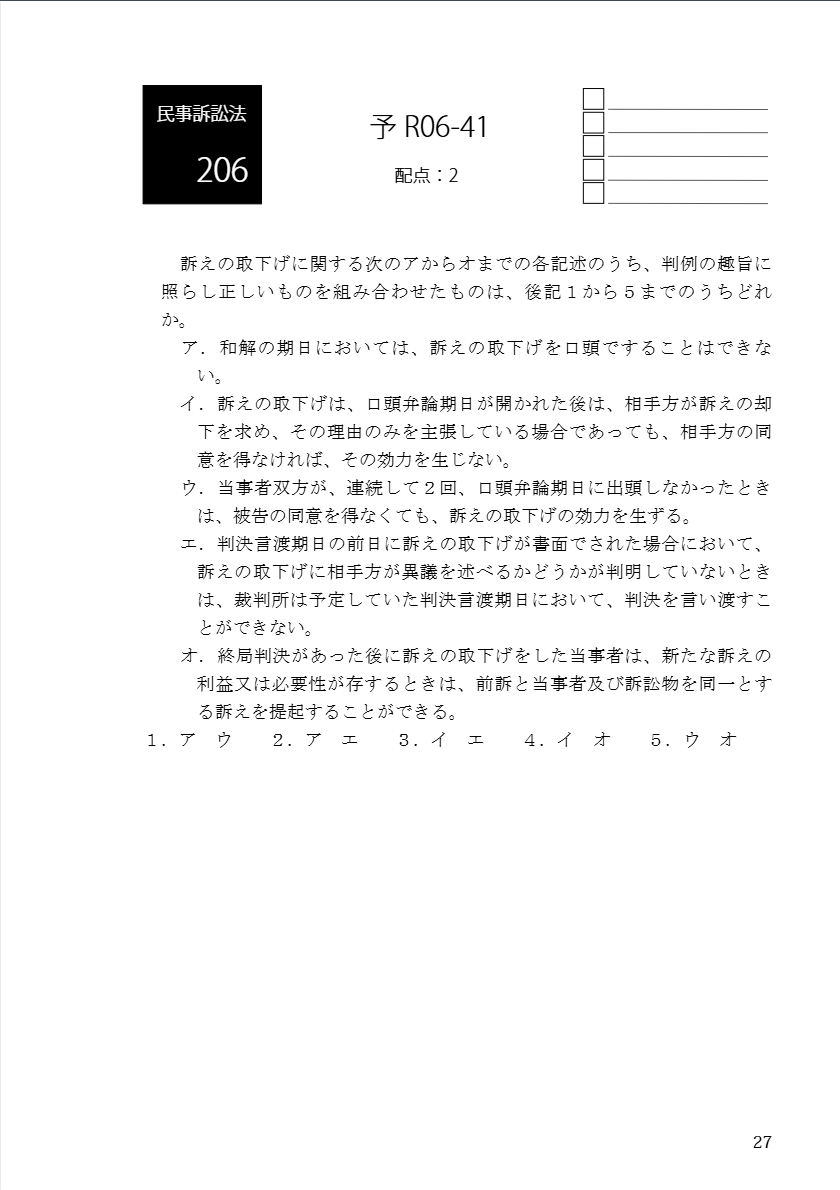 民事訴訟法

206

予 R06-41

配点：2

訴えの取下げに関する次のアからオまでの各記述のうち、判例の趣旨に照らし正しいものを組み合わせたものは、後記１から５までのうちどれか。

ア．和解の期日においては、訴えの取下げを口頭ですることはできない。

イ．訴えの取下げは、口頭弁論期日が開かれた後は、相手方が訴えの却下を求め、その理由のみを主張している場合であっても、相手方の同意を得なければ、その効力を生じない。

ウ．当事者双方が、連続して２回、口頭弁論期日に出頭しなかったときは、被告の同意を得なくても、訴えの取下げの効力を生ずる。

エ．判決言渡期日の前日に訴えの取下げが書面でされた場合において、訴えの取下げに相手方が異議を述べるかどうかが判明していないときは、裁判所は予定していた判決言渡期日において、判決を言い渡すことができない。

オ．終局判決があった後に訴えの取下げをした当事者は、新たな訴えの利益又は必要性が存するときは、前訴と当事者及び訴訟物を同一とする訴えを提起することができる。

１．ア　ウ　　２．ア　エ　　３．イ　エ　　４．イ　オ　　５．ウ　オ

27